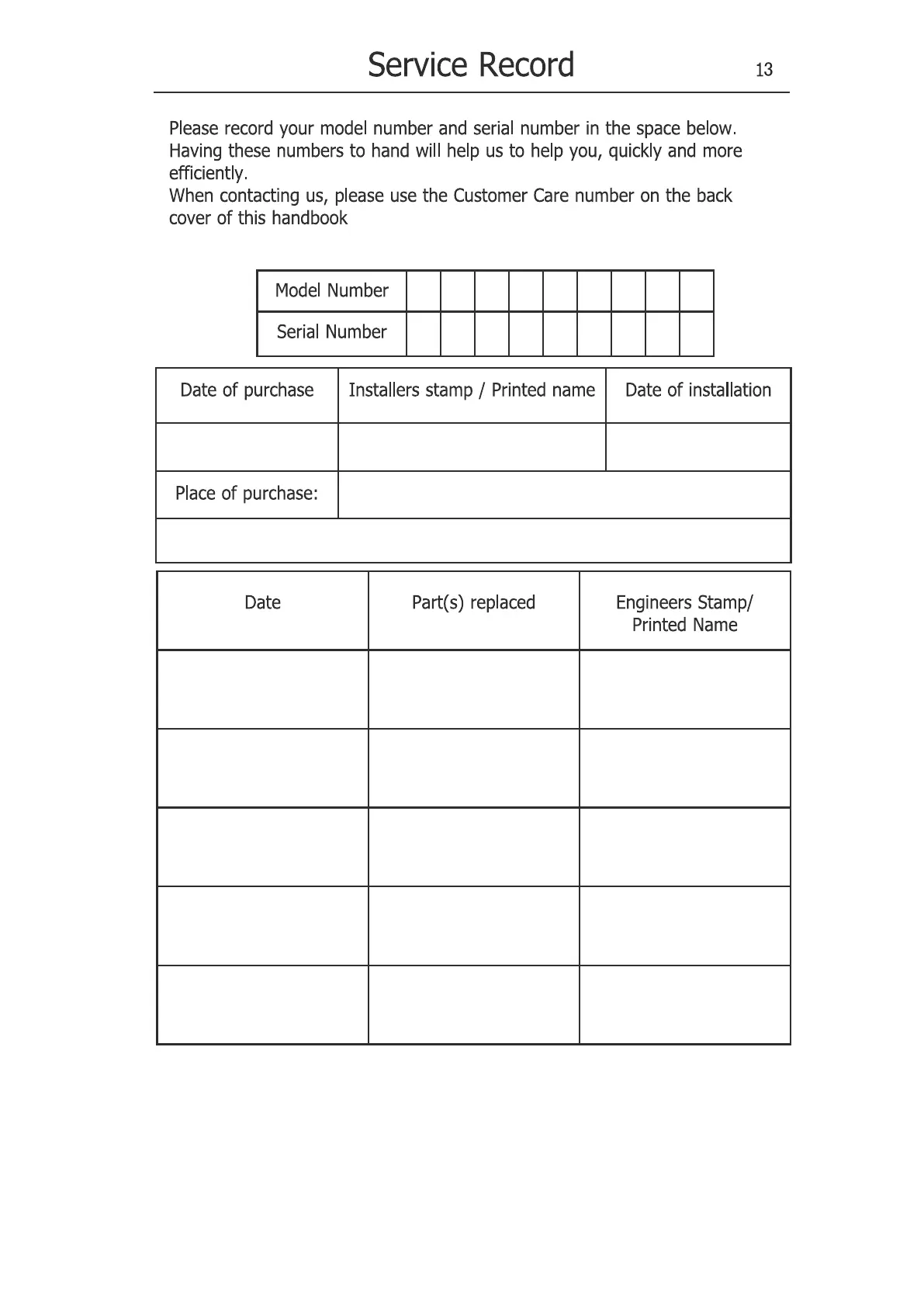 Service Record 13

Please record your model number and serial number in the space below. Having these numbers to hand will help us to help you, quickly and more efficiently.
When contacting us, please use the Customer Care number on the back cover of this handbook

| Model Number | | | | | | | | | |
|---|---|---|---|---|---|---|---|---|---|
| Serial Number | | | | | | | | | |

| Date of purchase | Installers stamp / Printed name | Date of installation |
|---|---|---|
| | | |
| Place of purchase: | | |
| | | |

| Date | Part(s) replaced | Engineers Stamp/ Printed Name |
|---|---|---|
| | | |
| | | |
| | | |
| | | |
| | | |